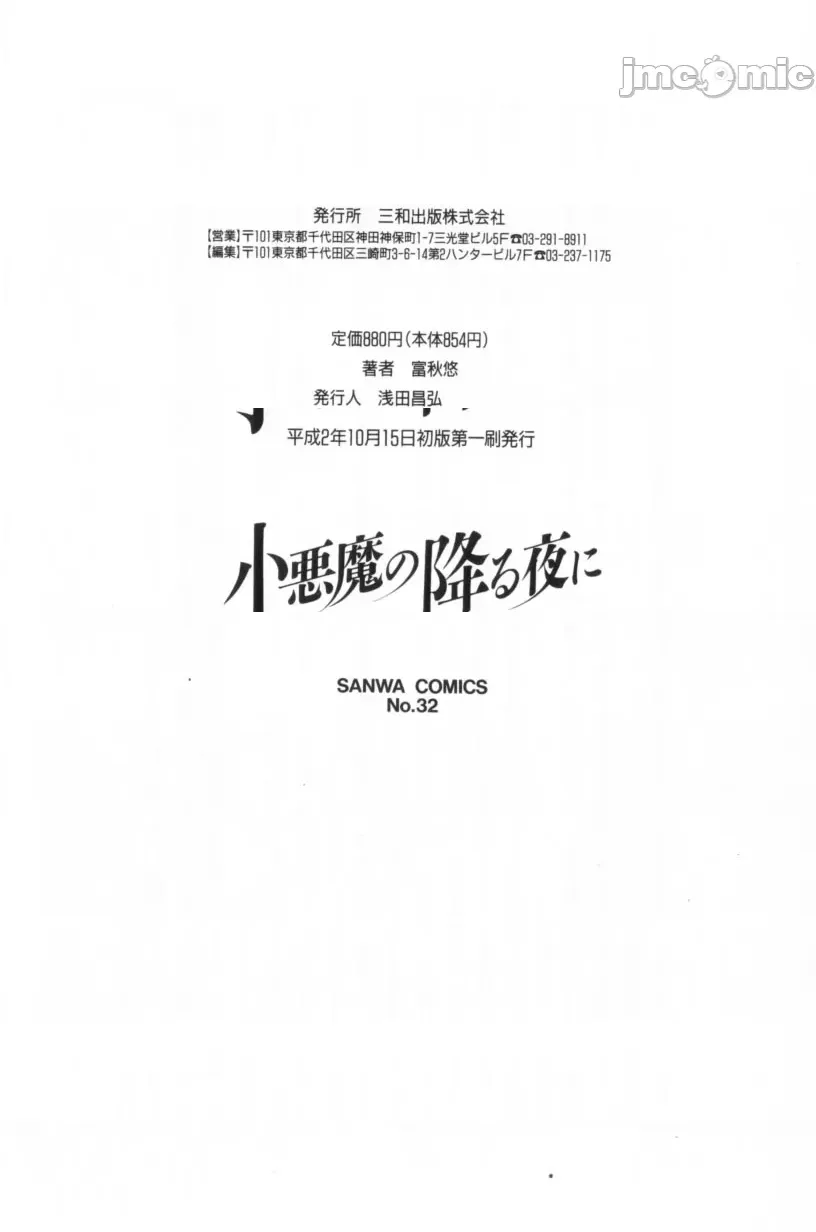 発行所 三和出版株式会社
【営業】〒101東京都千代田区神田神保町1-7三光堂ビル5F☎03-291-8911
【編集】〒101東京都千代田区三崎町3-6-14第2ハンタービル7F☎03-237-1175

定価880円(本体854円)
著者 富秋悠
発行人 浅田昌弘
平成2年10月15日初版第一刷発行

小悪魔の降る夜に

SANWA COMICS
No.32

jmcomic